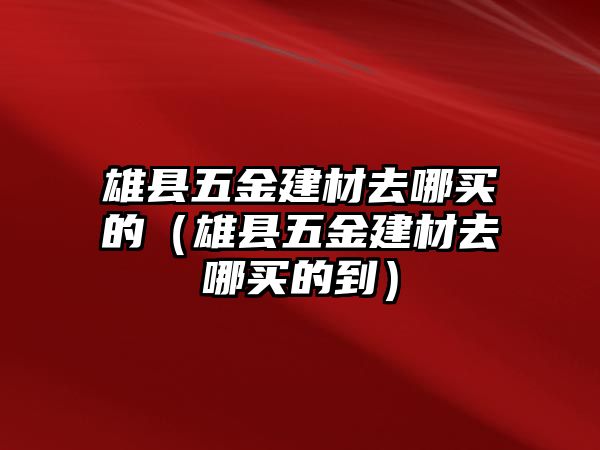 雄县五金建材去哪买的（雄县五金建材去哪买的到）